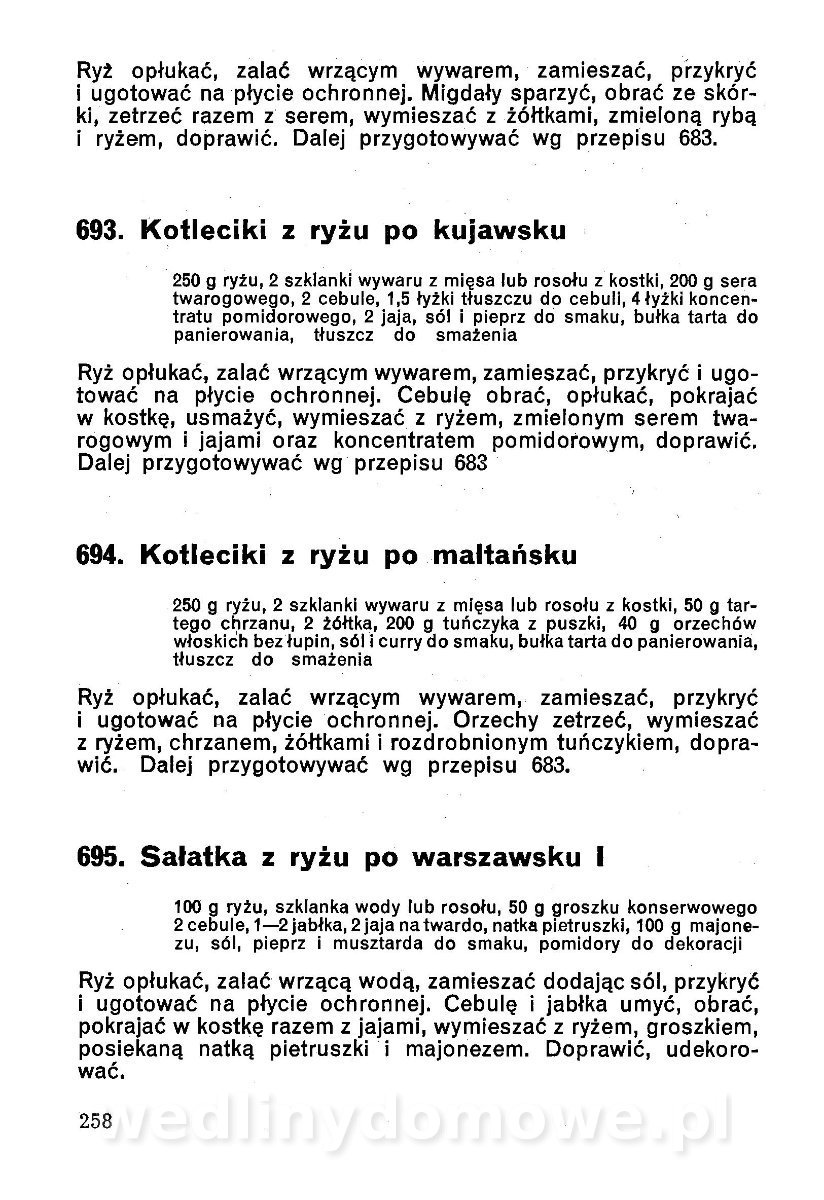 Ryż opłukać, zalać wrzącym wywarem, zamieszać, przykryć i ugotować na płycie ochronnej. Migdały sparzyć, obrać ze skórki, zetrzeć razem z serem, wymieszać z żółtkami, zmieloną rybą i ryżem, doprawić. Dalej przygotowywać wg przepisu 683.

693. Kotleciki z ryżu po kujawsku

250 g ryżu, 2 szklanki wywaru z mięsa lub rosołu z kostki, 200 g sera twarogowego, 2 cebule, 1,5 łyżki tłuszczu do cebuli, 4 łyżki koncentratu pomidorowego, 2 jaja, sól i pieprz do smaku, bułka tarta do panierowania, tłuszcz do smażenia

Ryż opłukać, zalać wrzącym wywarem, zamieszać, przykryć i ugotować na płycie ochronnej. Cebulę obrać, opłukać, pokrajać w kostkę, usmażyć, wymieszać z ryżem, zmielonym serem twarogowym i jajami oraz koncentratem pomidorowym, doprawić. Dalej przygotowywać wg przepisu 683

694. Kotleciki z ryżu po maltańsku

250 g ryżu, 2 szklanki wywaru z mięsa lub rosołu z kostki, 50 g tartego chrzanu, 2 żółtka, 200 g tuńczyka z puszki, 40 g orzechów włoskich bez łupin, sól i curry do smaku, bułka tarta do panierowania, tłuszcz do smażenia

Ryż opłukać, zalać wrzącym wywarem, zamieszać, przykryć i ugotować na płycie ochronnej. Orzechy zetrzeć, wymieszać z ryżem, chrzanem, żółtkami i rozdrobnionym tuńczykiem, doprawić. Dalej przygotowywać wg przepisu 683.

695. Sałatka z ryżu po warszawsku I

100 g ryżu, szklanka wody lub rosołu, 50 g groszku konserwowego 2 cebule, 1—2 jabłka, 2 jaja na twardo, natka pietruszki, 100 g majonezu, sól, pieprz i musztarda do smaku, pomidory do dekoracji

Ryż opłukać, zalać wrzącą wodą, zamieszać dodając sól, przykryć i ugotować na płycie ochronnej. Cebulę i jabłka umyć, obrać, pokrajać w kostkę razem z jajami, wymieszać z ryżem, groszkiem, posiekaną natką pietruszki i majonezem. Doprawić, udekorować.

258 wedlinydomowe.pl